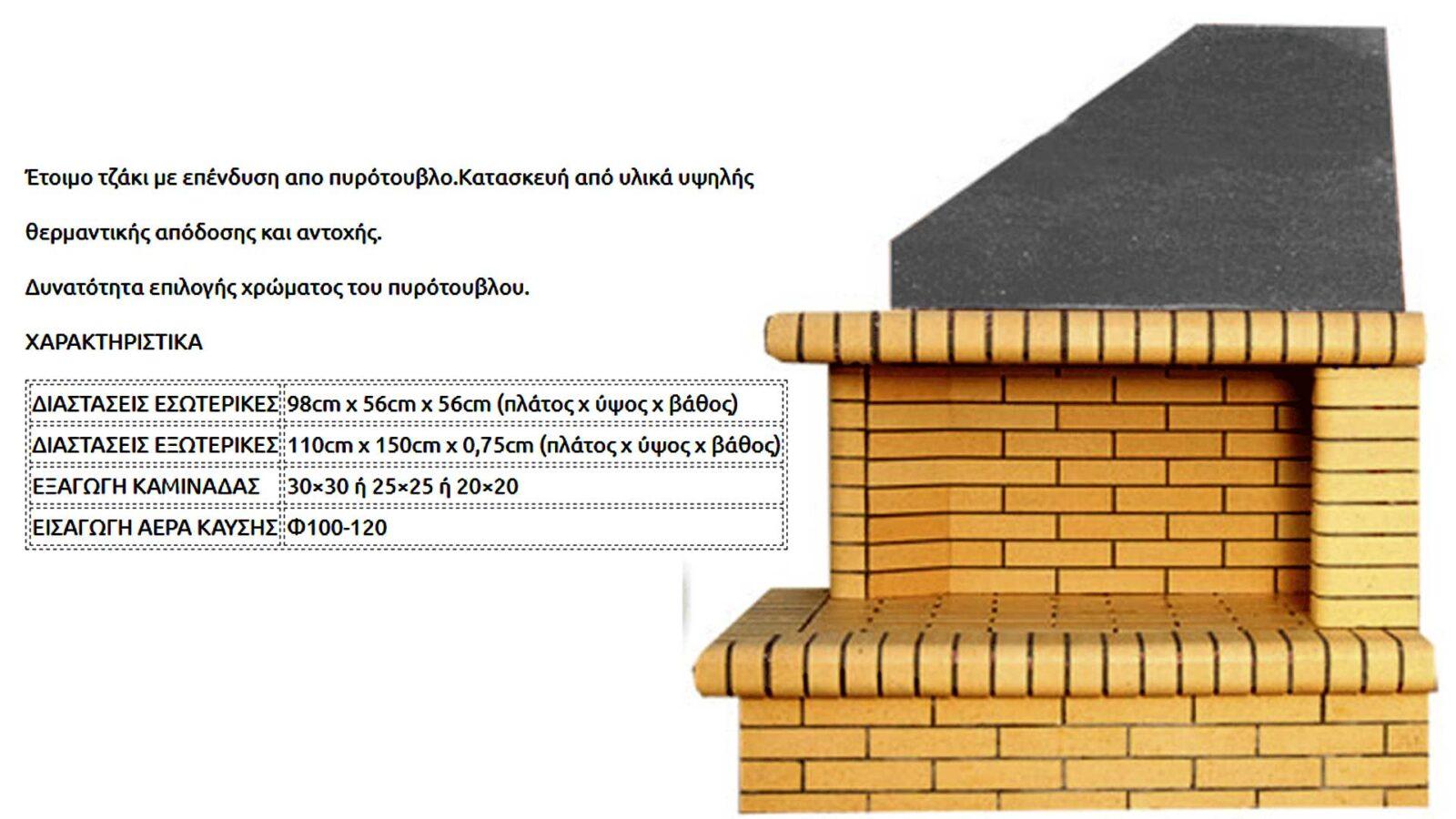 Έτοιμο τζάκι με επένδυση απο πυρότουβλο.Κατασκευή από υλικά υψηλής θερμαντικής απόδοσης και αντοχής.

Δυνατότητα επιλογής χρώματος του πυρότουβλου.

ΧΑΡΑΚΤΗΡΙΣΤΙΚΑ

| ΔΙΑΣΤΑΣΕΙΣ ΕΣΩΤΕΡΙΚΕΣ | 98cm x 56cm x 56cm (πλάτος x ύψος x βάθος) |
|---|---|
| ΔΙΑΣΤΑΣΕΙΣ ΕΞΩΤΕΡΙΚΕΣ | 110cm x 150cm x 0,75cm (πλάτος x ύψος x βάθος) |
| ΕΞΑΓΩΓΗ ΚΑΜΙΝΑΔΑΣ | 30×30 ή 25×25 ή 20×20 |
| ΕΙΣΑΓΩΓΗ ΑΕΡΑ ΚΑΥΣΗΣ | Φ100-120 |